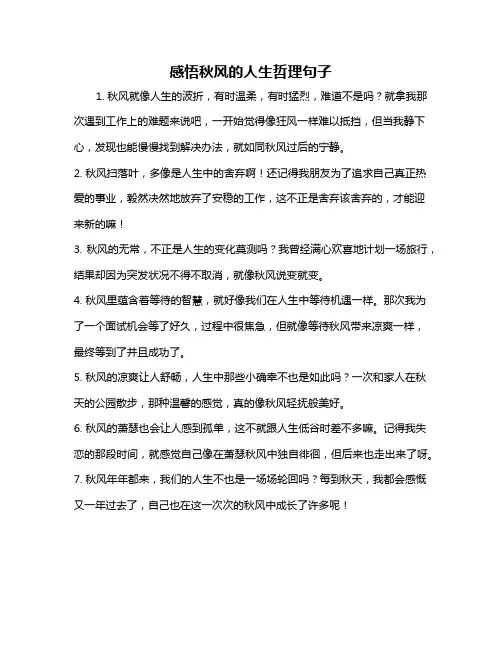 感悟秋风的人生哲理句子

1. 秋风就像人生的波折，有时温柔，有时猛烈，难道不是吗？就拿我那次遇到工作上的难题来说吧，一开始觉得像狂风一样难以抵挡，但当我静下心，发现也能慢慢找到解决办法，就如同秋风过后的宁静。

2. 秋风扫落叶，多像是人生中的舍弃啊！还记得我朋友为了追求自己真正热爱的事业，毅然决然地放弃了安稳的工作，这不正是舍弃该舍弃的，才能迎来新的嘛！

3. 秋风的无常，不正是人生的变化莫测吗？我曾经满心欢喜地计划一场旅行，结果却因为突发状况不得不取消，就像秋风说变就变。

4. 秋风里蕴含着等待的智慧，就好像我们在人生中等待机遇一样。那次我为了一个面试机会等了好久，过程中很焦急，但就像等待秋风带来凉爽一样，最终等到了并且成功了。

5. 秋风的凉爽让人舒畅，人生中那些小确幸不也是如此吗？一次和家人在秋天的公园散步，那种温馨的感觉，真的像秋风轻抚般美好。

6. 秋风的萧瑟也会让人感到孤单，这不就跟人生低谷时差不多嘛。记得我失恋的那段时间，就感觉自己像在萧瑟秋风中独自徘徊，但后来也走出来了呀。

7. 秋风年年都来，我们的人生不也是一场场轮回吗？每到秋天，我都会感慨又一年过去了，自己也在这一次次的秋风中成长了许多呢！